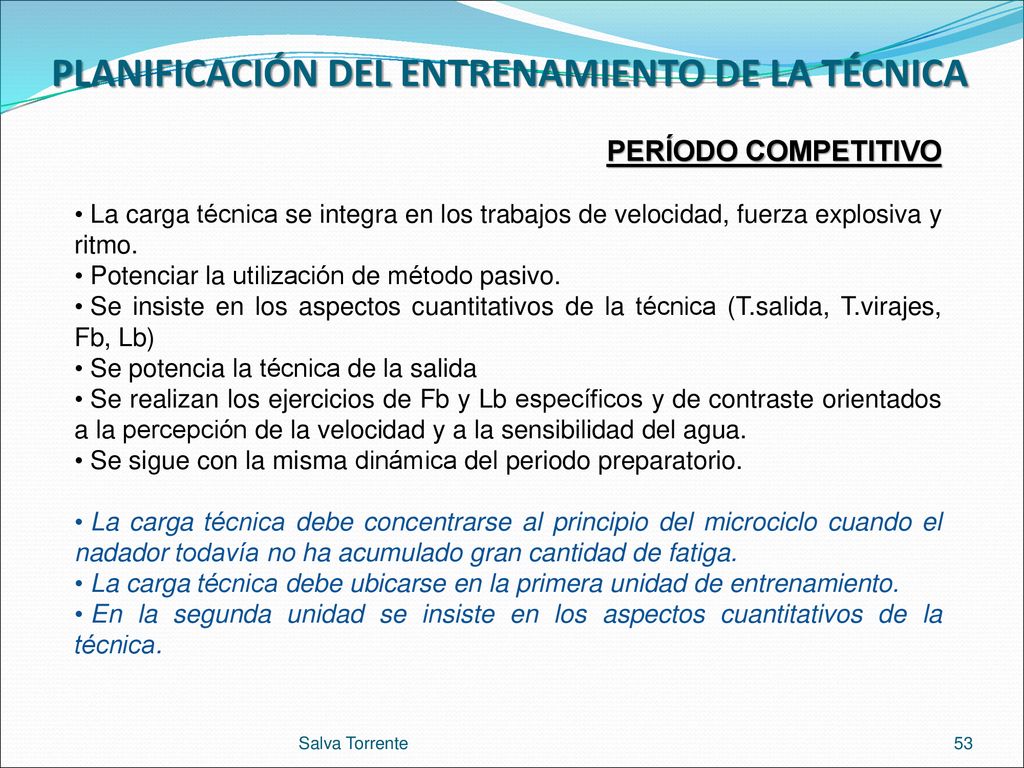 PLANIFICACIÓN DEL ENTRENAMIENTO DE LA TÉCNICA

PERÍODO COMPETITIVO

• La carga técnica se integra en los trabajos de velocidad, fuerza explosiva y ritmo.
• Potenciar la utilización de método pasivo.
• Se insiste en los aspectos cuantitativos de la técnica (T.salida, T.virajes, Fb, Lb)
• Se potencia la técnica de la salida
• Se realizan los ejercicios de Fb y Lb específicos y de contraste orientados a la percepción de la velocidad y a la sensibilidad del agua.
• Se sigue con la misma dinámica del periodo preparatorio.

• La carga técnica debe concentrarse al principio del microciclo cuando el nadador todavía no ha acumulado gran cantidad de fatiga.
• La carga técnica debe ubicarse en la primera unidad de entrenamiento.
• En la segunda unidad se insiste en los aspectos cuantitativos de la técnica.

Salva Torrente

53